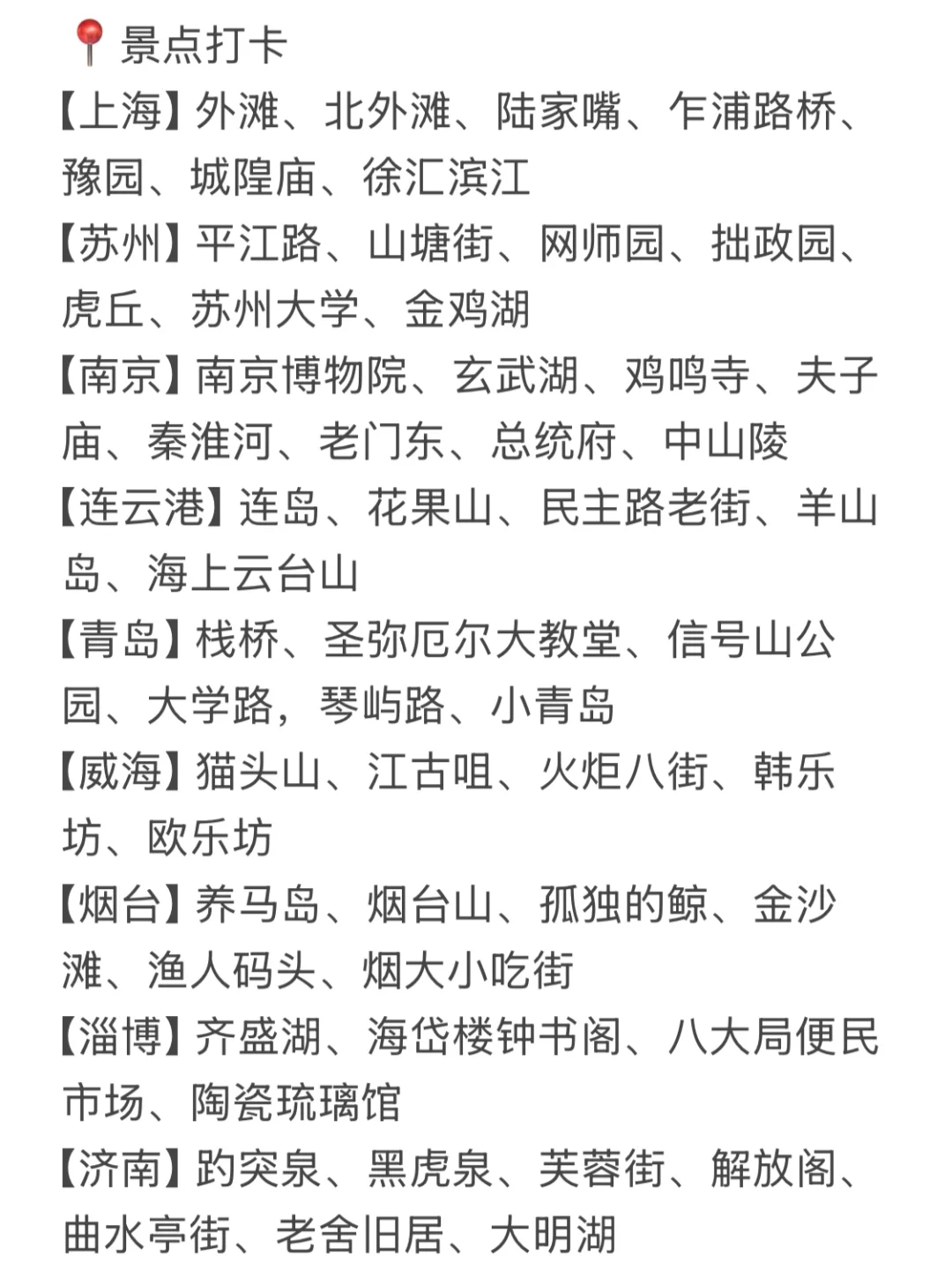 📍景点打卡
【上海】外滩、北外滩、陆家嘴、乍浦路桥、豫园、城隍庙、徐汇滨江
【苏州】平江路、山塘街、网师园、拙政园、虎丘、苏州大学、金鸡湖
【南京】南京博物院、玄武湖、鸡鸣寺、夫子庙、秦淮河、老门东、总统府、中山陵
【连云港】连岛、花果山、民主路老街、羊山岛、海上云台山
【青岛】栈桥、圣弥厄尔大教堂、信号山公园、大学路，琴屿路、小青岛
【威海】猫头山、江古咀、火炬八街、韩乐坊、欧乐坊
【烟台】养马岛、烟台山、孤独的鲸、金沙滩、渔人码头、烟大小吃街
【淄博】齐盛湖、海岱楼钟书阁、八大局便民市场、陶瓷琉璃馆
【济南】趵突泉、黑虎泉、芙蓉街、解放阁、曲水亭街、老舍旧居、大明湖